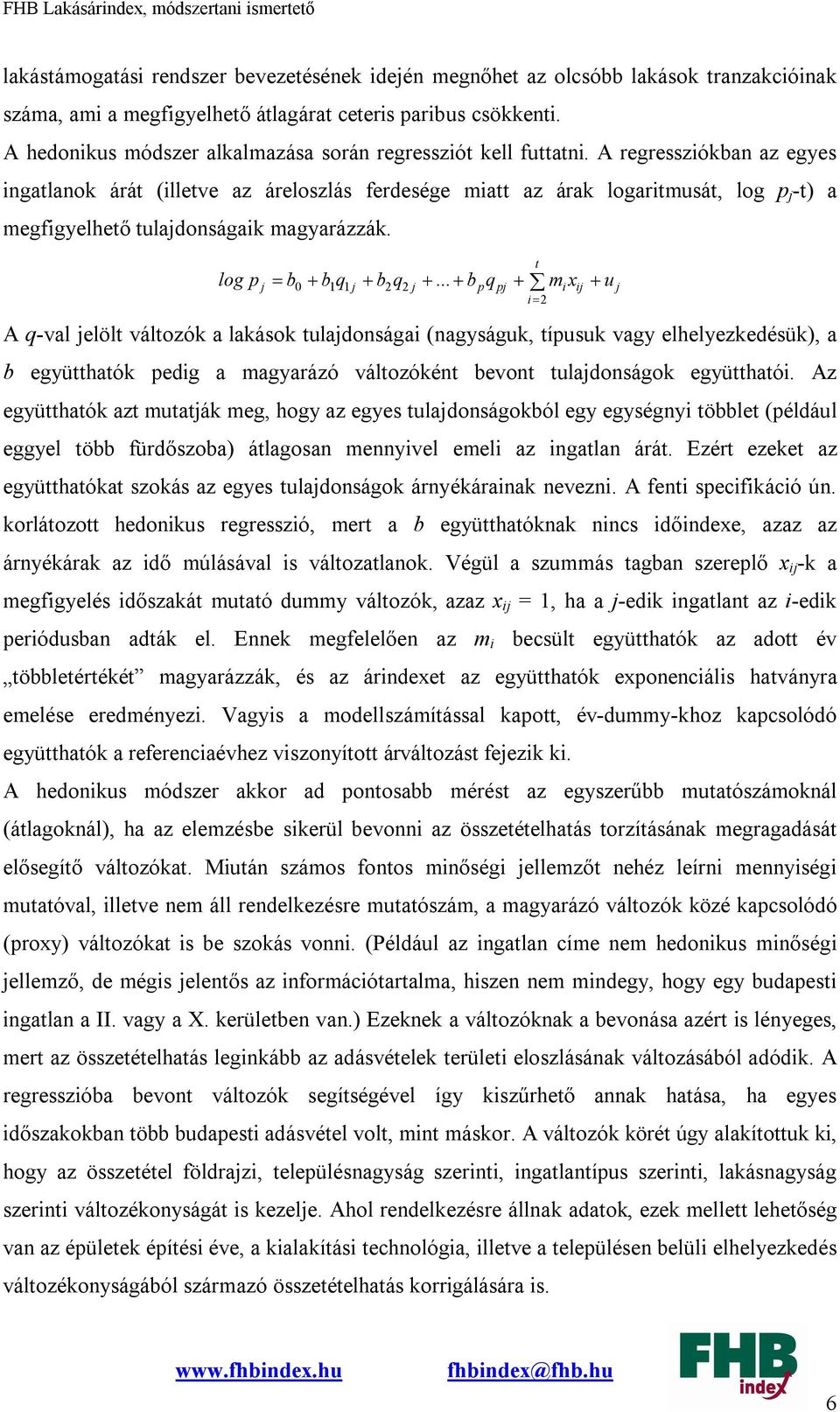 FHB Lakásárindex, módszertani ismertető

lakástámogatási rendszer bevezetésének idején megnőhet az olcsóbb lakások tranzakcióinak száma, ami a megfigyelhető átlagárat ceteris paribus csökkenti.

A hedonikus módszer alkalmazása során regressziót kell futtatni. A regressziókban az egyes ingatlanok árát (illetve az áreloszlás ferdesége miatt az árak logaritmusát, log $p_j$-t) a megfigyelhető tulajdonságaik magyarázzák.

$log\ p_j = b_0 + b_1 q_{1j} + b_2 q_{2j} + ... + b_p q_{pj} + \sum_{i=2}^{t} m_i x_{ij} + u_j$

A $q$-val jelölt változók a lakások tulajdonságai (nagyságuk, típusuk vagy elhelyezkedésük), a $b$ együtthatók pedig a magyarázó változóként bevont tulajdonságok együtthatói. Az együtthatók azt mutatják meg, hogy az egyes tulajdonságokból egy egységnyi többlet (például eggyel több fürdőszoba) átlagosan mennyivel emeli az ingatlan árát. Ezért ezeket az együtthatókat szokás az egyes tulajdonságok árnyékárainak nevezni. A fenti specifikáció ún. korlátozott hedonikus regresszió, mert a $b$ együtthatóknak nincs időindexe, azaz az árnyékárak az idő múlásával is változatlanok. Végül a szummás tagban szereplő $x_{ij}$-k a megfigyelés időszakát mutató dummy változók, azaz $x_{ij}$ = 1, ha a $j$-edik ingatlant az $i$-edik periódusban adták el. Ennek megfelelően az $m_i$ becsült együtthatók az adott év „többletértékét” magyarázzák, és az árindexet az együtthatók exponenciális hatványra emelése eredményezi. Vagyis a modellszámítással kapott, év-dummy-khoz kapcsolódó együtthatók a referenciaévhez viszonyított árváltozást fejezik ki.

A hedonikus módszer akkor ad pontosabb mérést az egyszerűbb mutatószámoknál (átlagoknál), ha az elemzésbe sikerül bevonni az összetételhatás torzításának megragadását elősegítő változókat. Miután számos fontos minőségi jellemzőt nehéz leírni mennyiségi mutatóval, illetve nem áll rendelkezésre mutatószám, a magyarázó változók közé kapcsolódó (proxy) változókat is be szokás vonni. (Például az ingatlan címe nem hedonikus minőségi jellemző, de mégis jelentős az információtartalma, hiszen nem mindegy, hogy egy budapesti ingatlan a II. vagy a X. kerületben van.) Ezeknek a változóknak a bevonása azért is lényeges, mert az összetételhatás leginkább az adásvételek területi eloszlásának változásából adódik. A regresszióba bevont változók segítségével így kiszűrhető annak hatása, ha egyes időszakokban több budapesti adásvétel volt, mint máskor. A változók körét úgy alakítottuk ki, hogy az összetétel földrajzi, településnagyság szerinti, ingatlantípus szerinti, lakásnagyság szerinti változékonyságát is kezelje. Ahol rendelkezésre állnak adatok, ezek mellett lehetőség van az épületek építési éve, a kialakítási technológia, illetve a településen belüli elhelyezkedés változékonyságából származó összetételhatás korrigálására is.

www.fhbindex.hu fhbindex@fhb.hu

FHB index

6